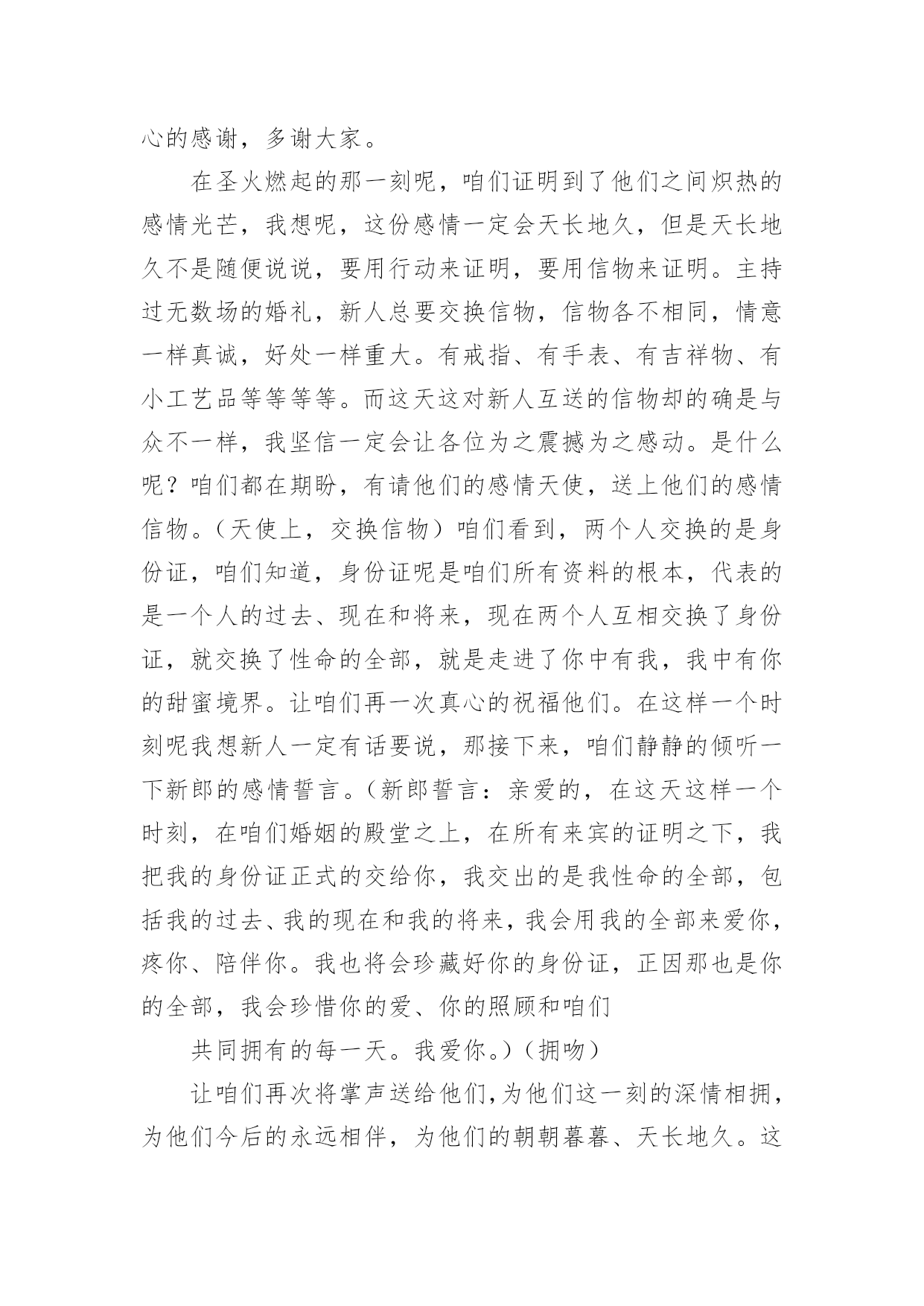 心的感谢，多谢大家。

在圣火燃起的那一刻呢，咱们证明到了他们之间炽热的感情光芒，我想呢，这份感情一定会天长地久，但是天长地久不是随便说说，要用行动来证明，要用信物来证明。主持过无数场的婚礼，新人总要交换信物，信物各不相同，情意一样真诚，好处一样重大。有戒指、有手表、有吉祥物、有小工艺品等等等等。而这天这对新人互送的信物却的确是与众不一样，我坚信一定会让各位为之震撼为之感动。是什么呢？咱们都在期盼，有请他们的感情天使，送上他们的感情信物。（天使上，交换信物）咱们看到，两个人交换的是身份证，咱们知道，身份证呢是咱们所有资料的根本，代表的是一个人的过去、现在和将来，现在两个人互相交换了身份证，就交换了性命的全部，就是走进了你中有我，我中有你的甜蜜境界。让咱们再一次真心的祝福他们。在这样一个时刻呢我想新人一定有话要说，那接下来，咱们静静的倾听一下新郎的感情誓言。（新郎誓言：亲爱的，在这天这样一个时刻，在咱们婚姻的殿堂之上，在所有来宾的证明之下，我把我的身份证正式的交给你，我交出的是我性命的全部，包括我的过去、我的现在和我的将来，我会用我的全部来爱你，疼你、陪伴你。我也将会珍藏好你的身份证，正因那也是你的全部，我会珍惜你的爱、你的照顾和咱们

共同拥有的每一天。我爱你。）（拥吻）

让咱们再次将掌声送给他们，为他们这一刻的深情相拥，为他们今后的永远相伴，为他们的朝朝暮暮、天长地久。这